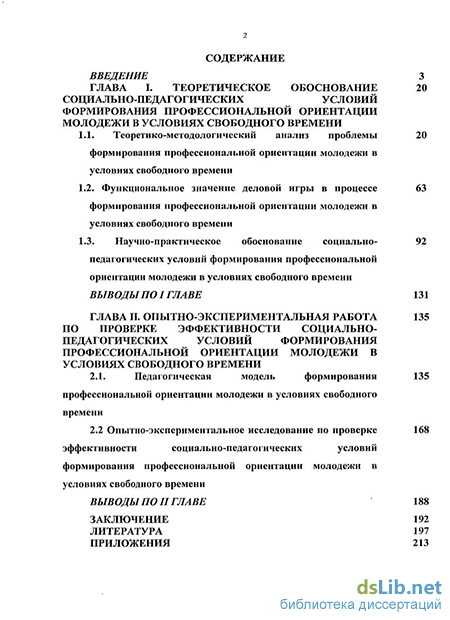 2

СОДЕРЖАНИЕ

ВВЕДЕНИЕ 3

ГЛАВА I. ТЕОРЕТИЧЕСКОЕ ОБОСНОВАНИЕ СОЦИАЛЬНО-ПЕДАГОГИЧЕСКИХ УСЛОВИЙ ФОРМИРОВАНИЯ ПРОФЕССИОНАЛЬНОЙ ОРИЕНТАЦИИ МОЛОДЕЖИ В УСЛОВИЯХ СВОБОДНОГО ВРЕМЕНИ 20

1.1. Теоретико-методологический анализ проблемы формирования профессиональной ориентации молодежи в условиях свободного времени 20

1.2. Функциональное значение деловой игры в процессе формирования профессиональной ориентации молодежи в условиях свободного времени 63

1.3. Научно-практическое обоснование социально-педагогических условий формирования профессиональной ориентации молодежи в условиях свободного времени 92

ВЫВОДЫ ПО I ГЛАВЕ 131

ГЛАВА II. ОПЫТНО-ЭКСПЕРИМЕНТАЛЬНАЯ РАБОТА ПО ПРОВЕРКЕ ЭФФЕКТИВНОСТИ СОЦИАЛЬНО-ПЕДАГОГИЧЕСКИХ УСЛОВИЙ ФОРМИРОВАНИЯ ПРОФЕССИОНАЛЬНОЙ ОРИЕНТАЦИИ МОЛОДЕЖИ В УСЛОВИЯХ СВОБОДНОГО ВРЕМЕНИ 135

2.1. Педагогическая модель формирования профессиональной ориентации молодежи в условиях свободного времени 135

2.2 Опытно-экспериментальное исследование по проверке эффективности социально-педагогических условий формирования профессиональной ориентации молодежи в условиях свободного времени 168

ВЫВОДЫ ПО II ГЛАВЕ 188

ЗАКЛЮЧЕНИЕ 192

ЛИТЕРАТУРА 197

ПРИЛОЖЕНИЯ 213

dsLib.net
библиотека диссертаций